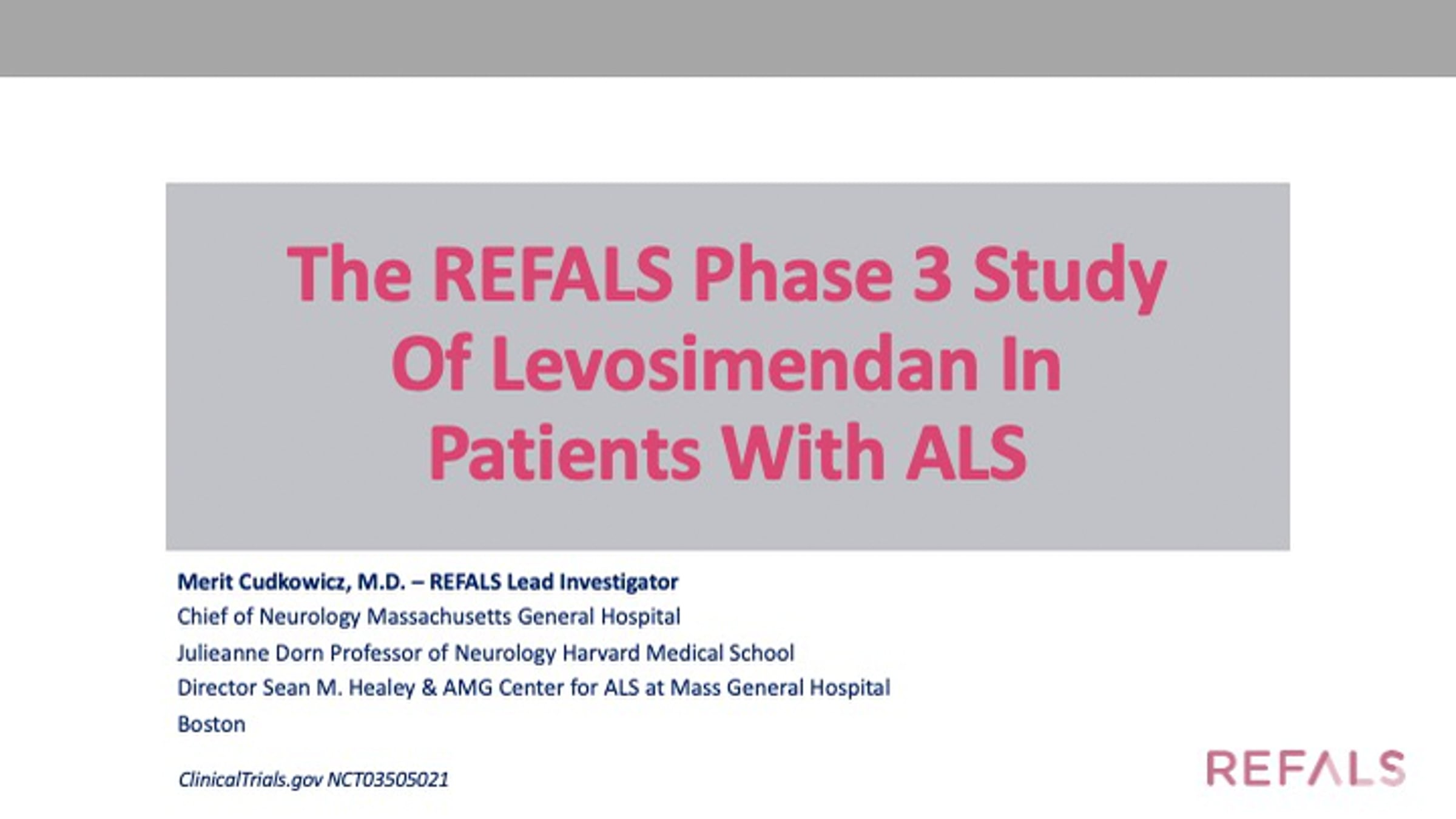 The REFALS Phase 3 Study Of Levosimendan In Patients With ALS

Merit Cudkowicz, M.D. – REFALS Lead Investigator
Chief of Neurology Massachusetts General Hospital
Julieanne Dorn Professor of Neurology Harvard Medical School
Director Sean M. Healey & AMG Center for ALS at Mass General Hospital
Boston

ClinicalTrials.gov NCT03505021

REFALS